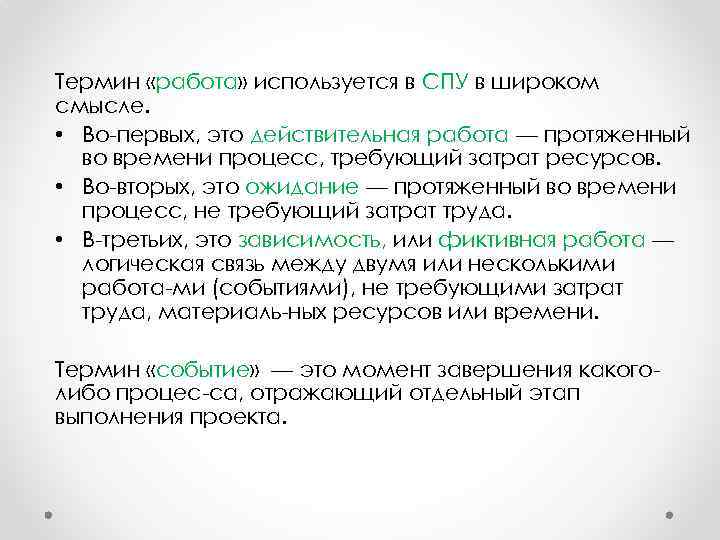 Термин «работа» используется в СПУ в широком смысле.

• Во-первых, это действительная работа — протяженный во времени процесс, требующий затрат ресурсов.
• Во-вторых, это ожидание — протяженный во времени процесс, не требующий затрат труда.
• В-третьих, это зависимость, или фиктивная работа — логическая связь между двумя или несколькими работа-ми (событиями), не требующими затрат труда, материаль-ных ресурсов или времени.

Термин «событие» — это момент завершения какого-либо процес-са, отражающий отдельный этап выполнения проекта.